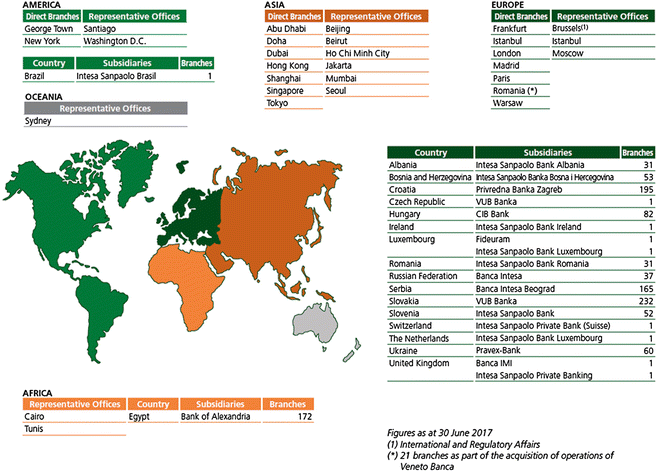 AMERICA

| Direct Branches | Representative Offices |
|---|---|
| George Town | Santiago |
| New York | Washington D.C. |

| Country | Subsidiaries | Branches |
|---|---|---|
| Brazil | Intesa Sanpaolo Brasil | 1 |

OCEANIA

| Representative Offices |
|---|
| Sydney |

ASIA

| Direct Branches | Representative Offices |
|---|---|
| Abu Dhabi | Beijing |
| Doha | Beirut |
| Dubai | Ho Chi Minh City |
| Hong Kong | Jakarta |
| Shanghai | Mumbai |
| Singapore | Seoul |
| Tokyo | |

EUROPE

| Direct Branches | Representative Offices |
|---|---|
| Frankfurt | Brussels$^{(1)}$ |
| Istanbul | Istanbul |
| London | Moscow |
| Madrid | |
| Paris | |
| Romania (*) | |
| Warsaw | |

| Country | Subsidiaries | Branches |
|---|---|---|
| Albania | Intesa Sanpaolo Bank Albania | 31 |
| Bosnia and Herzegovina | Intesa Sanpaolo Banka Bosna i Hercegovina | 53 |
| Croatia | Privredna Banka Zagreb | 195 |
| Czech Republic | VUB Banka | 1 |
| Hungary | CIB Bank | 82 |
| Ireland | Intesa Sanpaolo Bank Ireland | 1 |
| Luxembourg | Fideuram | 1 |
| | Intesa Sanpaolo Bank Luxembourg | 1 |
| Romania | Intesa Sanpaolo Bank Romania | 31 |
| Russian Federation | Banca Intesa | 37 |
| Serbia | Banca Intesa Beograd | 165 |
| Slovakia | VUB Banka | 232 |
| Slovenia | Intesa Sanpaolo Bank | 52 |
| Switzerland | Intesa Sanpaolo Private Bank (Suisse) | 1 |
| The Netherlands | Intesa Sanpaolo Bank Luxembourg | 1 |
| Ukraine | Pravex-Bank | 60 |
| United Kingdom | Banca IMI | 1 |
| | Intesa Sanpaolo Private Banking | 1 |

AFRICA

| Representative Offices | Country | Subsidiaries | Branches |
|---|---|---|---|
| Cairo | Egypt | Bank of Alexandria | 172 |
| Tunis | | | |

Figures as at 30 June 2017
(1) International and Regulatory Affairs
(*) 21 branches as part of the acquisition of operations of Veneto Banca